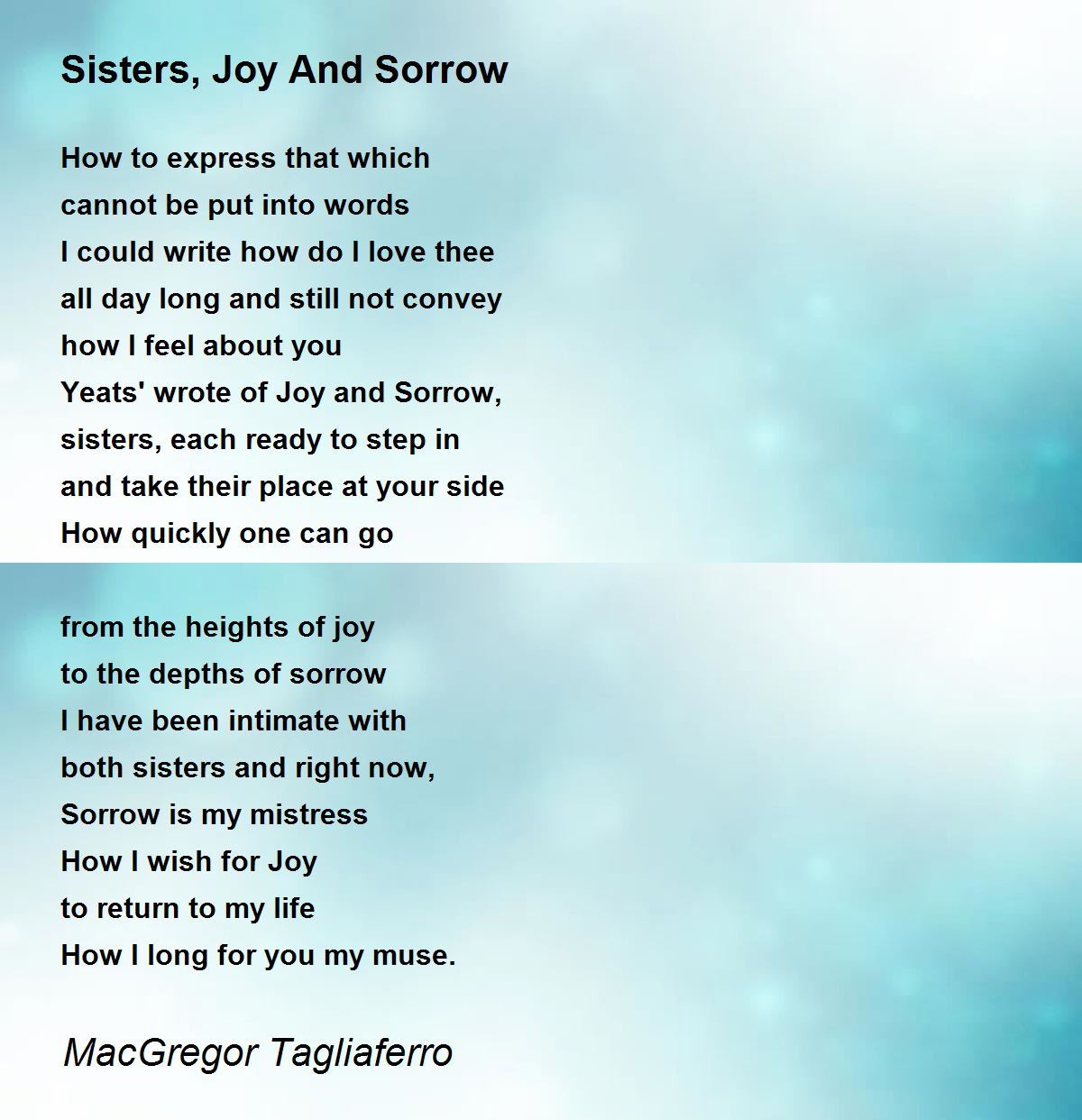 Sisters, Joy And Sorrow

How to express that which
cannot be put into words
I could write how do I love thee
all day long and still not convey
how I feel about you
Yeats' wrote of Joy and Sorrow,
sisters, each ready to step in
and take their place at your side
How quickly one can go

from the heights of joy
to the depths of sorrow
I have been intimate with
both sisters and right now,
Sorrow is my mistress
How I wish for Joy
to return to my life
How I long for you my muse.

MacGregor Tagliaferro